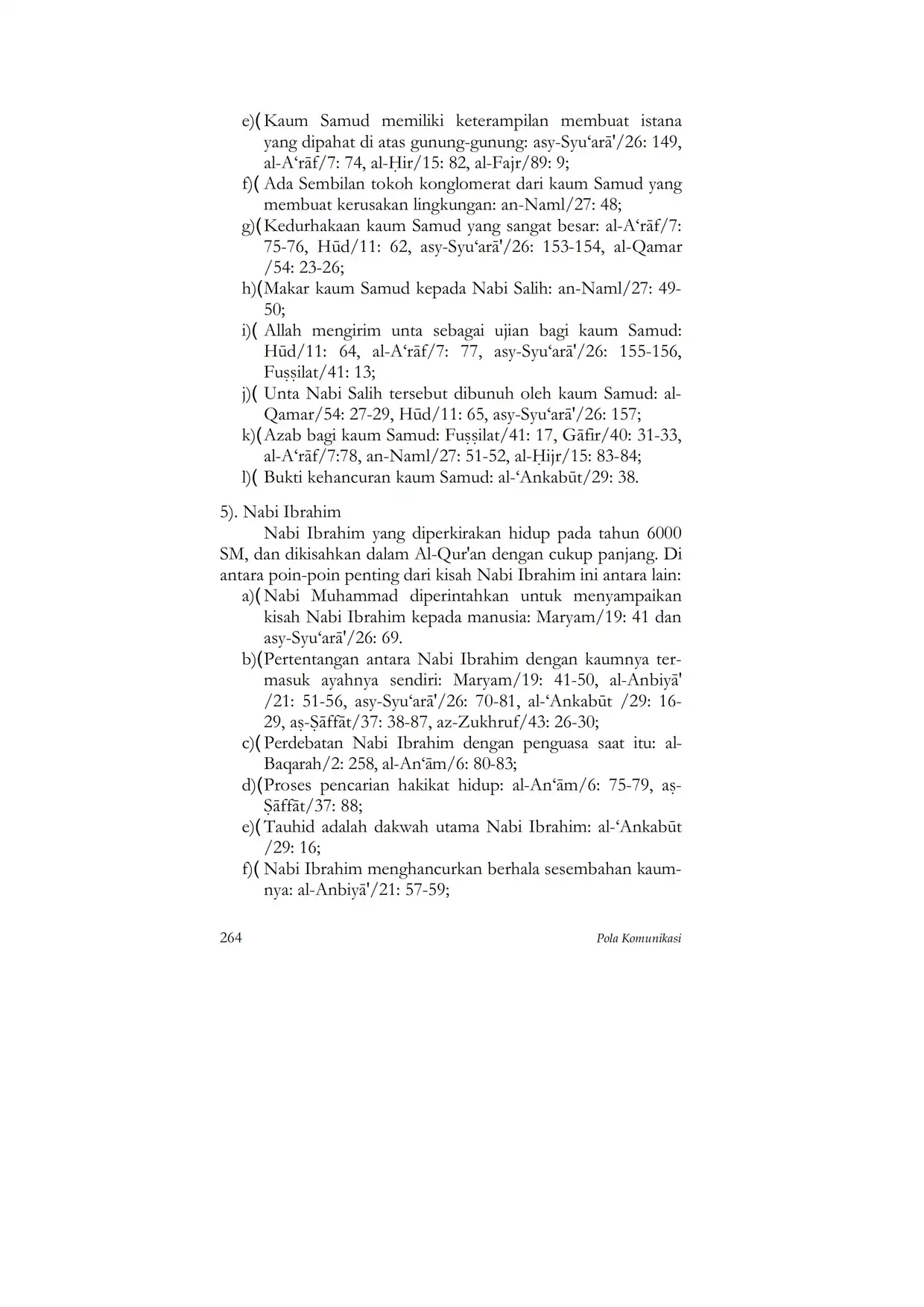 e)( Kaum Samud memiliki keterampilan membuat istana yang dipahat di atas gunung-gunung: asy-Syu‘arā'/26: 149, al-A‘rāf/7: 74, al-Ḥir/15: 82, al-Fajr/89: 9;
f)( Ada Sembilan tokoh konglomerat dari kaum Samud yang membuat kerusakan lingkungan: an-Naml/27: 48;
g)( Kedurhakaan kaum Samud yang sangat besar: al-A‘rāf/7: 75-76, Hūd/11: 62, asy-Syu‘arā'/26: 153-154, al-Qamar /54: 23-26;
h)( Makar kaum Samud kepada Nabi Salih: an-Naml/27: 49-50;
i)( Allah mengirim unta sebagai ujian bagi kaum Samud: Hūd/11: 64, al-A‘rāf/7: 77, asy-Syu‘arā'/26: 155-156, Fuṣṣilat/41: 13;
j)( Unta Nabi Salih tersebut dibunuh oleh kaum Samud: al-Qamar/54: 27-29, Hūd/11: 65, asy-Syu‘arā'/26: 157;
k)( Azab bagi kaum Samud: Fuṣṣilat/41: 17, Gāfir/40: 31-33, al-A‘rāf/7:78, an-Naml/27: 51-52, al-Ḥijr/15: 83-84;
l)( Bukti kehancuran kaum Samud: al-‘Ankabūt/29: 38.

5). Nabi Ibrahim
Nabi Ibrahim yang diperkirakan hidup pada tahun 6000 SM, dan dikisahkan dalam Al-Qur'an dengan cukup panjang. Di antara poin-poin penting dari kisah Nabi Ibrahim ini antara lain:
a)( Nabi Muhammad diperintahkan untuk menyampaikan kisah Nabi Ibrahim kepada manusia: Maryam/19: 41 dan asy-Syu‘arā'/26: 69.
b)( Pertentangan antara Nabi Ibrahim dengan kaumnya termasuk ayahnya sendiri: Maryam/19: 41-50, al-Anbiyā' /21: 51-56, asy-Syu‘arā'/26: 70-81, al-‘Ankabūt /29: 16-29, aṣ-Ṣāffāt/37: 38-87, az-Zukhruf/43: 26-30;
c)( Perdebatan Nabi Ibrahim dengan penguasa saat itu: al-Baqarah/2: 258, al-An‘ām/6: 80-83;
d)( Proses pencarian hakikat hidup: al-An‘ām/6: 75-79, aṣ-Ṣāffāt/37: 88;
e)( Tauhid adalah dakwah utama Nabi Ibrahim: al-‘Ankabūt /29: 16;
f)( Nabi Ibrahim menghancurkan berhala sesembahan kaumnya: al-Anbiyā'/21: 57-59;

264 Pola Komunikasi